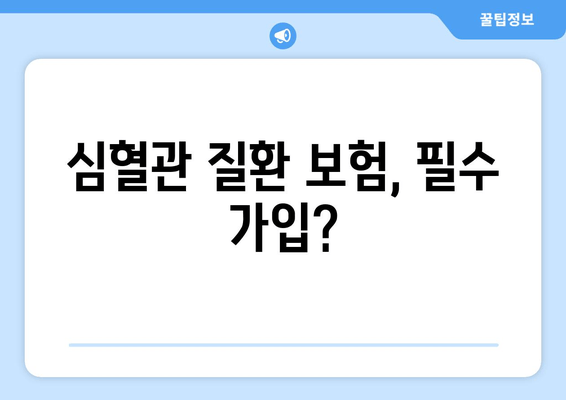 꿀팁정보

심혈관 질환 보험, 필수 가입?